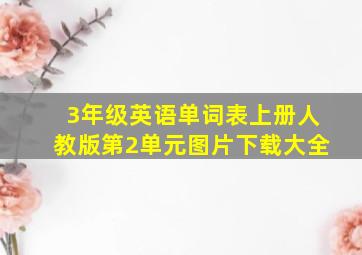 3年级英语单词表上册人教版第2单元图片下载大全